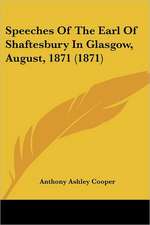 Speeches Of The Earl Of Shaftesbury In Glasgow, August, 1871 (1871)

Anthony Ashley Cooper